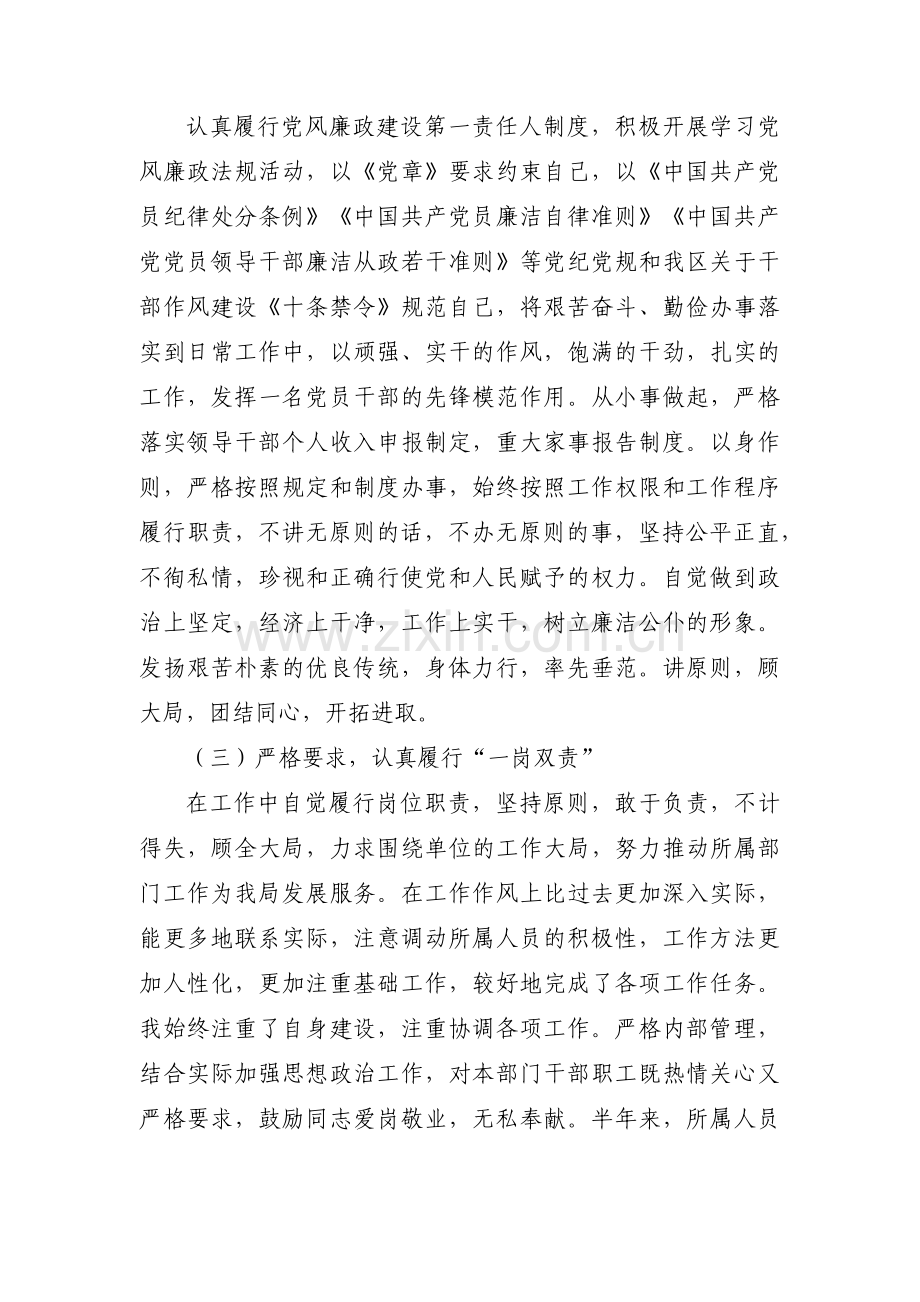 认真履行党风廉政建设第一责任人制度，积极开展学习党风廉政法规活动，以《党章》要求约束自己，以《中国共产党员纪律处分条例》《中国共产党员廉洁自律准则》《中国共产党党员领导干部廉洁从政若干准则》等党纪党规和我区关于干部作风建设《十条禁令》规范自己，将艰苦奋斗、勤俭办事落实到日常工作中，以顽强、实干的作风，饱满的干劲，扎实的工作，发挥一名党员干部的先锋模范作用。从小事做起，严格落实领导干部个人收入申报制定，重大家事报告制度。以身作则，严格按照规定和制度办事，始终按照工作权限和工作程序履行职责，不讲无原则的话，不办无原则的事，坚持公平正直，不徇私情，珍视和正确行使党和人民赋予的权力。自觉做到政治上坚定，经济上干净，工作上实干，树立廉洁公仆的形象。发扬艰苦朴素的优良传统，身体力行，率先垂范。讲原则，顾大局，团结同心，开拓进取。

（三）严格要求，认真履行“一岗双责”

在工作中自觉履行岗位职责，坚持原则，敢于负责，不计得失，顾全大局，力求围绕单位的工作大局，努力推动所属部门工作为我局发展服务。在工作作风上比过去更加深入实际，能更多地联系实际，注意调动所属人员的积极性，工作方法更加人性化，更加注重基础工作，较好地完成了各项工作任务。我始终注重了自身建设，注重协调各项工作。严格内部管理，结合实际加强思想政治工作，对本部门干部职工既热情关心又严格要求，鼓励同志爱岗敬业，无私奉献。半年来，所属人员

www.zixin.com.cn